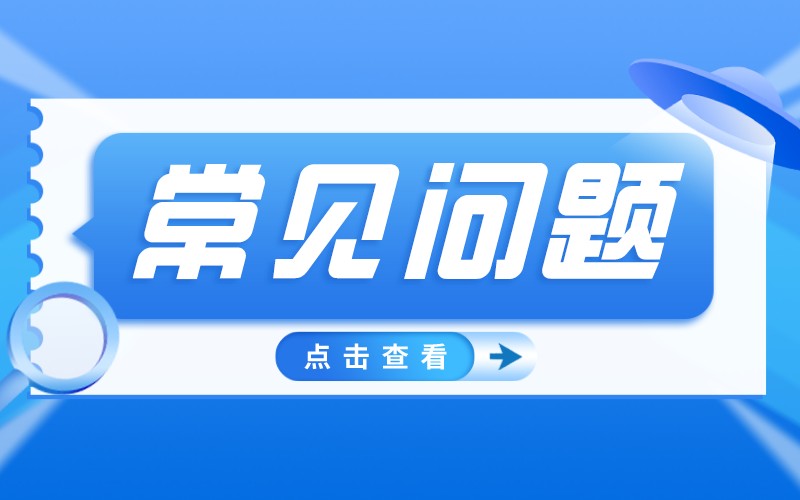 常见问题

点击查看